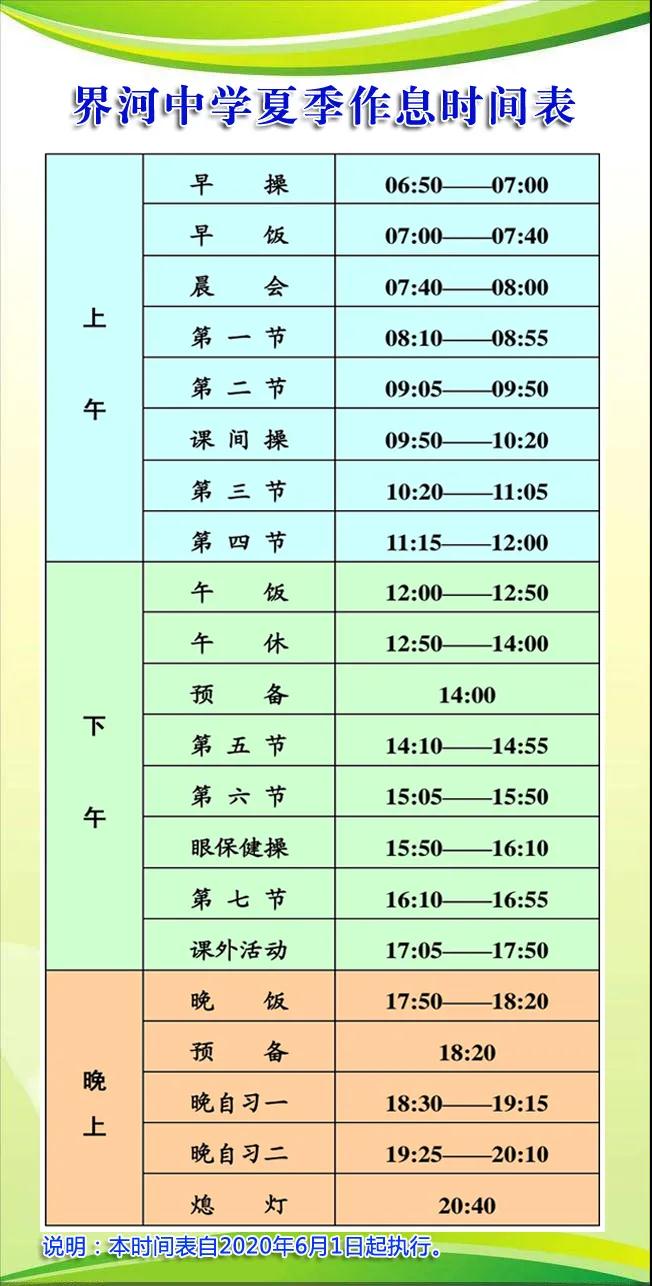 界河中学夏季作息时间表

| | | |
|---|---|---|
| 上午 | 早　操 | 06:50——07:00 |
| | 早　饭 | 07:00——07:40 |
| | 晨　会 | 07:40——08:00 |
| | 第一节 | 08:10——08:55 |
| | 第二节 | 09:05——09:50 |
| | 课间操 | 09:50——10:20 |
| | 第三节 | 10:20——11:05 |
| | 第四节 | 11:15——12:00 |
| 下午 | 午　饭 | 12:00——12:50 |
| | 午　休 | 12:50——14:00 |
| | 预　备 | 14:00 |
| | 第五节 | 14:10——14:55 |
| | 第六节 | 15:05——15:50 |
| | 眼保健操 | 15:50——16:10 |
| | 第七节 | 16:10——16:55 |
| | 课外活动 | 17:05——17:50 |
| 晚上 | 晚　饭 | 17:50——18:20 |
| | 预　备 | 18:20 |
| | 晚自习一 | 18:30——19:15 |
| | 晚自习二 | 19:25——20:10 |
| | 熄　灯 | 20:40 |

说明：本时间表自2020年6月1日起执行。